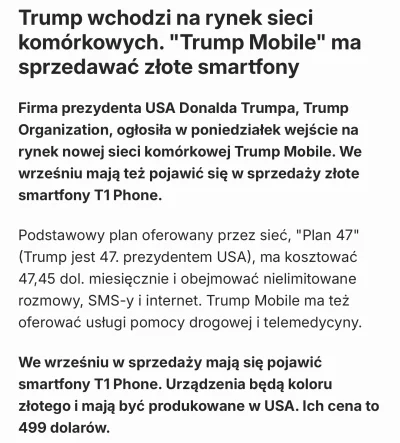 Trump wchodzi na rynek sieci komórkowych. "Trump Mobile" ma sprzedawać złote smartfony

Firma prezydenta USA Donalda Trumpa, Trump Organization, ogłosiła w poniedziałek wejście na rynek nowej sieci komórkowej Trump Mobile. We wrześniu mają też pojawić się w sprzedaży złote smartfony T1 Phone.

Podstawowy plan oferowany przez sieć, "Plan 47" (Trump jest 47. prezydentem USA), ma kosztować 47,45 dol. miesięcznie i obejmować nielimitowane rozmowy, SMS-y i internet. Trump Mobile ma też oferować usługi pomocy drogowej i telemedycyny.

We wrześniu w sprzedaży mają się pojawić smartfony T1 Phone. Urządzenia będą koloru złotego i mają być produkowane w USA. Ich cena to 499 dolarów.